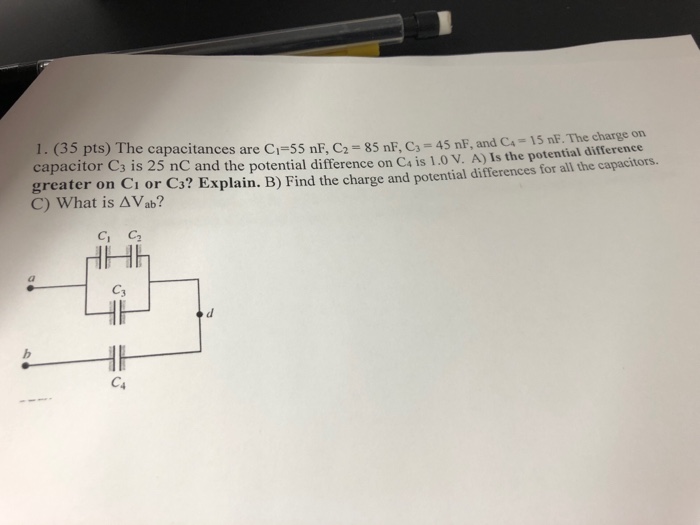 1. (35 pts) The capacitances are $C_1$=55 nF, $C_2$ = 85 nF, $C_3$ = 45 nF, and $C_4$ = 15 nF. The charge on capacitor $C_3$ is 25 nC and the potential difference on $C_4$ is 1.0 V. A) Is the potential difference greater on $C_1$ or $C_3$? Explain. B) Find the charge and potential differences for all the capacitors. C) What is $\Delta V_{ab}$?

$C_1$ $C_2$
a
$C_3$
d
b
$C_4$